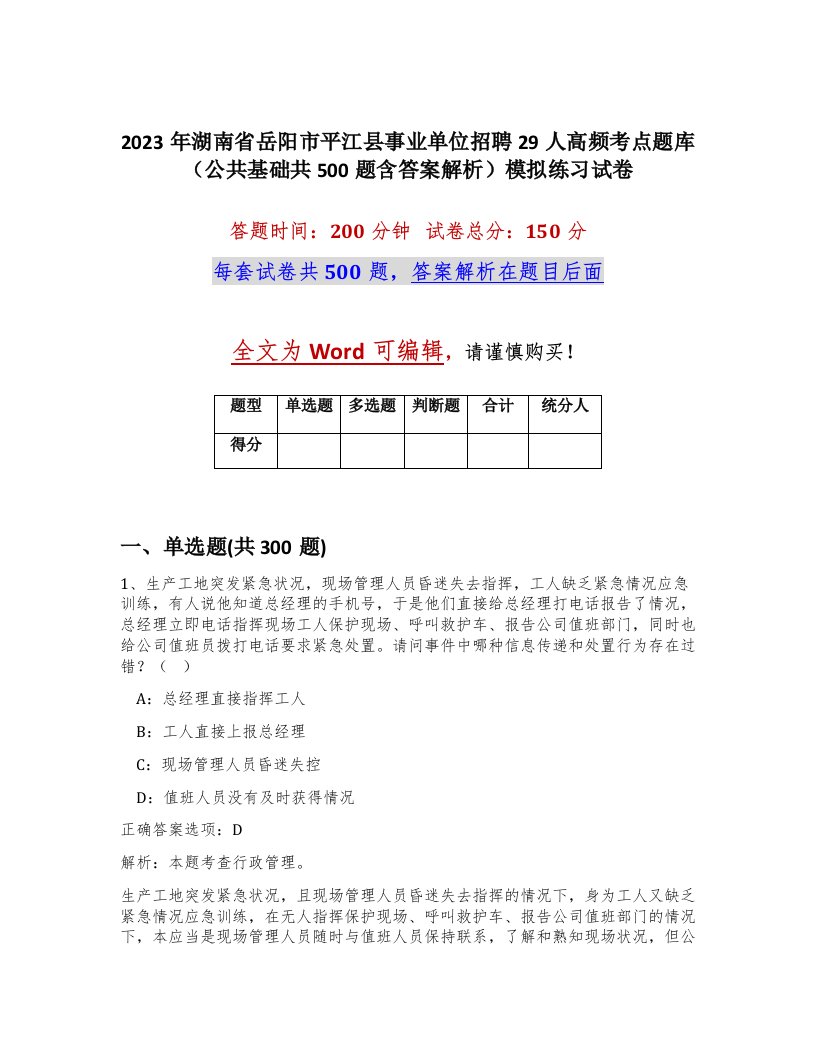 2023 年湖南省岳阳市平江县事业单位招聘 29 人高频考点题库（公共基础共 500 题含答案解析）模拟练习试卷

答题时间：200 分钟　试卷总分：150 分

每套试卷共 500 题，答案解析在题目后面

全文为 Word 可编辑，请谨慎购买！

| 题型 | 单选题 | 多选题 | 判断题 | 合计 | 统分人 |
|---|---|---|---|---|---|
| 得分 | | | | | |

一、单选题(共 300 题)

1、生产工地突发紧急状况，现场管理人员昏迷失去指挥，工人缺乏紧急情况应急训练，有人说他知道总经理的手机号，于是他们直接给总经理打电话报告了情况，总经理立即电话指挥现场工人保护现场、呼叫救护车、报告公司值班部门，同时也给公司值班员拨打电话要求紧急处置。请问事件中哪种信息传递和处置行为存在过错？（　）

A：总经理直接指挥工人

B：工人直接上报总经理

C：现场管理人员昏迷失控

D：值班人员没有及时获得情况

正确答案选项：D

解析：本题考查行政管理。

生产工地突发紧急状况，且现场管理人员昏迷失去指挥的情况下，身为工人又缺乏紧急情况应急训练，在无人指挥保护现场、呼叫救护车、报告公司值班部门的情况下，本应当是现场管理人员随时与值班人员保持联系，了解和熟知现场状况，但公